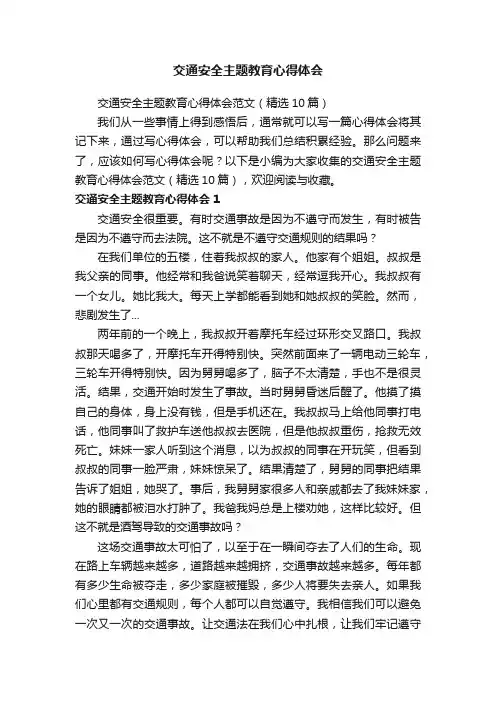 交通安全主题教育心得体会

交通安全主题教育心得体会范文（精选10篇）

我们从一些事情上得到感悟后，通常就可以写一篇心得体会将其记下来，通过写心得体会，可以帮助我们总结积累经验。那么问题来了，应该如何写心得体会呢？以下是小编为大家收集的交通安全主题教育心得体会范文（精选10篇），欢迎阅读与收藏。

交通安全主题教育心得体会1

交通安全很重要。有时交通事故是因为不遵守而发生，有时被告是因为不遵守而去法院。这不就是不遵守交通规则的结果吗？

在我们单位的五楼，住着我叔叔的家人。他家有个姐姐。叔叔是我父亲的同事。他经常和我爸说笑着聊天，经常逗我开心。我叔叔有一个女儿。她比我大。每天上学都能看到她和她叔叔的笑脸。然而，悲剧发生了...

两年前的一个晚上，我叔叔开着摩托车经过环形交叉路口。我叔叔那天喝多了，开摩托车开得特别快。突然前面来了一辆电动三轮车，三轮车开得特别快。因为舅舅喝多了，脑子不太清楚，手也不是很灵活。结果，交通开始时发生了事故。当时舅舅昏迷后醒了。他摸了摸自己的身体，身上没有钱，但是手机还在。我叔叔马上给他同事打电话，他同事叫了救护车送他叔叔去医院，但是他叔叔重伤，抢救无效死亡。妹妹一家人听到这个消息，以为叔叔的同事在开玩笑，但看到叔叔的同事一脸严肃，妹妹惊呆了。结果清楚了，舅舅的同事把结果告诉了姐姐，她哭了。事后，我舅舅家很多人和亲戚都去了我妹妹家，她的眼睛都被泪水打肿了。我爸我妈总是上楼劝她，这样比较好。但这不就是酒驾导致的交通事故吗？

这场交通事故太可怕了，以至于在一瞬间夺去了人们的生命。现在路上车辆越来越多，道路越来越拥挤，交通事故越来越多。每年都有多少生命被夺走，多少家庭被摧毁，多少人将要失去亲人。如果我们心里都有交通规则，每个人都可以自觉遵守。我相信我们可以避免一次又一次的交通事故。让交通法在我们心中扎根，让我们牢记遵守